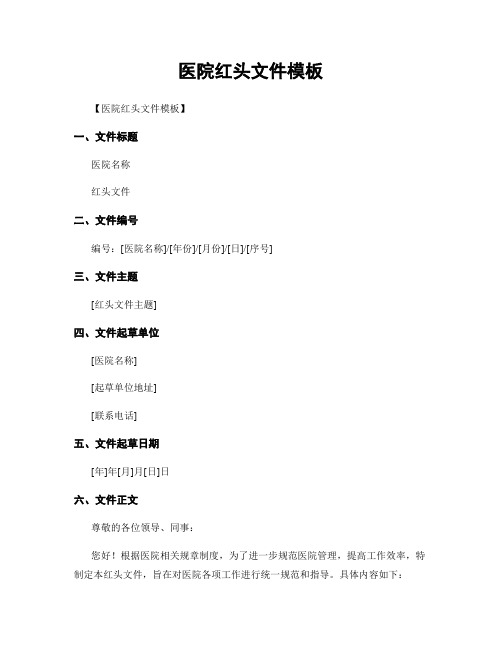 医院红头文件模板

【医院红头文件模板】

一、文件标题

医院名称

红头文件

二、文件编号

编号：[医院名称]/[年份]/[月份]/[日]/[序号]

三、文件主题

[红头文件主题]

四、文件起草单位

[医院名称]

[起草单位地址]

[联系电话]

五、文件起草日期

[年]年[月]月[日]日

六、文件正文

尊敬的各位领导、同事：

您好！根据医院相关规章制度，为了进一步规范医院管理，提高工作效率，特制定本红头文件，旨在对医院各项工作进行统一规范和指导。具体内容如下：